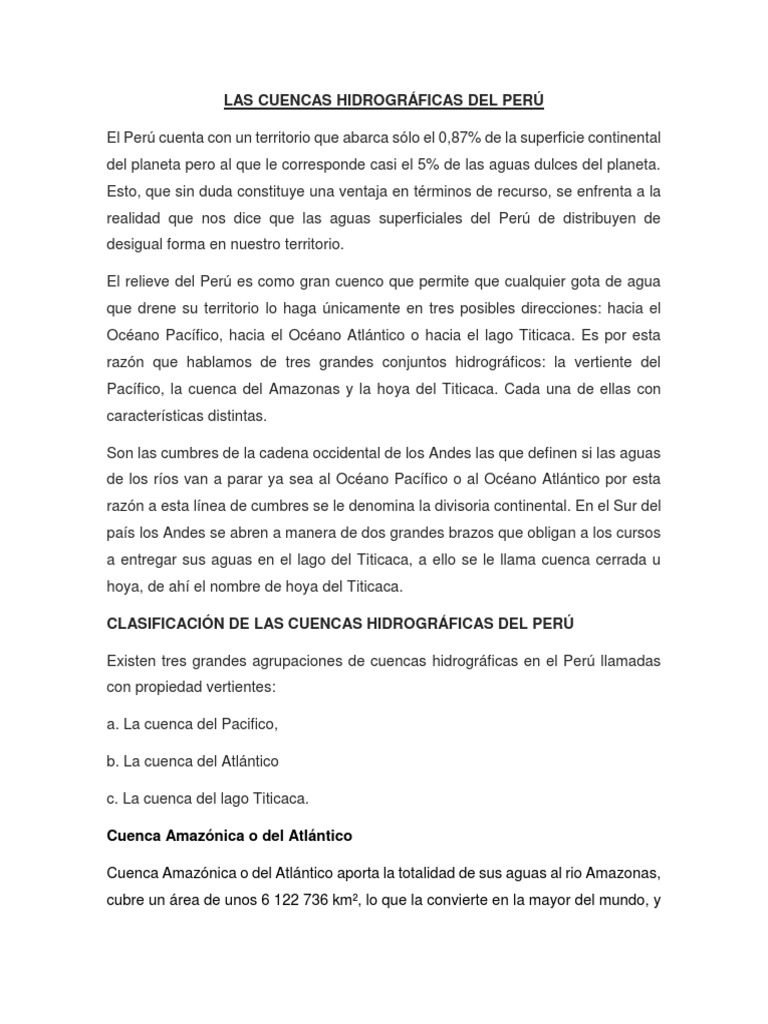 LAS CUENCAS HIDROGRÁFICAS DEL PERÚ

El Perú cuenta con un territorio que abarca sólo el 0,87% de la superficie continental del planeta pero al que le corresponde casi el 5% de las aguas dulces del planeta. Esto, que sin duda constituye una ventaja en términos de recurso, se enfrenta a la realidad que nos dice que las aguas superficiales del Perú de distribuyen de desigual forma en nuestro territorio.

El relieve del Perú es como gran cuenco que permite que cualquier gota de agua que drene su territorio lo haga únicamente en tres posibles direcciones: hacia el Océano Pacífico, hacia el Océano Atlántico o hacia el lago Titicaca. Es por esta razón que hablamos de tres grandes conjuntos hidrográficos: la vertiente del Pacífico, la cuenca del Amazonas y la hoya del Titicaca. Cada una de ellas con características distintas.

Son las cumbres de la cadena occidental de los Andes las que definen si las aguas de los ríos van a parar ya sea al Océano Pacífico o al Océano Atlántico por esta razón a esta línea de cumbres se le denomina la divisoria continental. En el Sur del país los Andes se abren a manera de dos grandes brazos que obligan a los cursos a entregar sus aguas en el lago del Titicaca, a ello se le llama cuenca cerrada u hoya, de ahí el nombre de hoya del Titicaca.

CLASIFICACIÓN DE LAS CUENCAS HIDROGRÁFICAS DEL PERÚ

Existen tres grandes agrupaciones de cuencas hidrográficas en el Perú llamadas con propiedad vertientes:

a. La cuenca del Pacifico,

b. La cuenca del Atlántico

c. La cuenca del lago Titicaca.

Cuenca Amazónica o del Atlántico

Cuenca Amazónica o del Atlántico aporta la totalidad de sus aguas al rio Amazonas, cubre un área de unos 6 122 736 km², lo que la convierte en la mayor del mundo, y